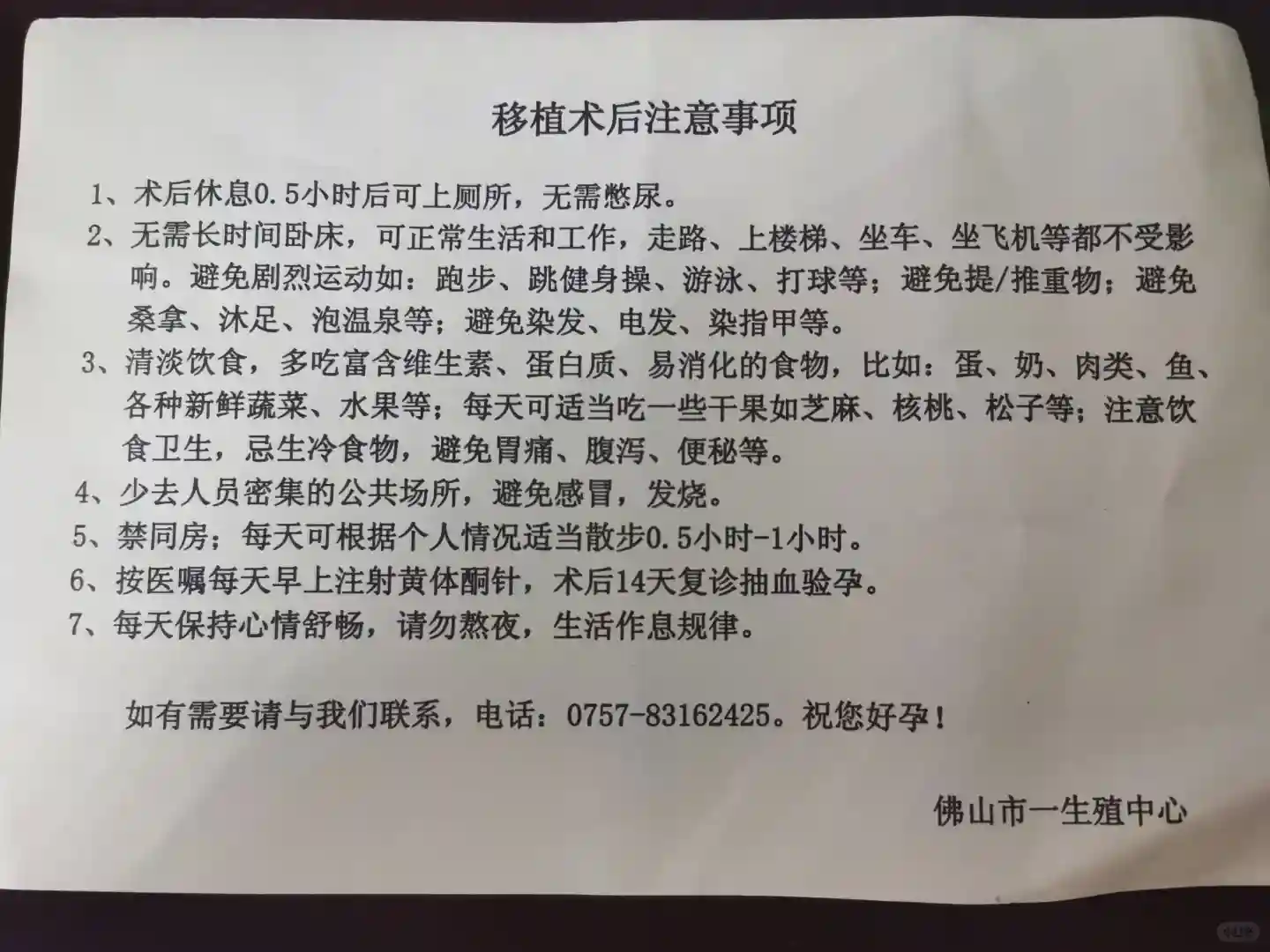 移植术后注意事项

1、术后休息0.5小时后可上厕所，无需憋尿。

2、无需长时间卧床，可正常生活和工作，走路、上楼梯、坐车、坐飞机等都不受影响。避免剧烈运动如：跑步、跳健身操、游泳、打球等；避免提/推重物；避免桑拿、沐足、泡温泉等；避免染发、电发、染指甲等。

3、清淡饮食，多吃富含维生素、蛋白质、易消化的食物，比如：蛋、奶、肉类、鱼、各种新鲜蔬菜、水果等；每天可适当吃一些干果如芝麻、核桃、松子等；注意饮食卫生，忌生冷食物，避免胃痛、腹泻、便秘等。

4、少去人员密集的公共场所，避免感冒，发烧。

5、禁同房；每天可根据个人情况适当散步0.5小时-1小时。

6、按医嘱每天早上注射黄体酮针，术后14天复诊抽血验孕。

7、每天保持心情舒畅，请勿熬夜，生活作息规律。

如有需要请与我们联系，电话：0757-83162425。祝您好孕！

佛山市一生殖中心